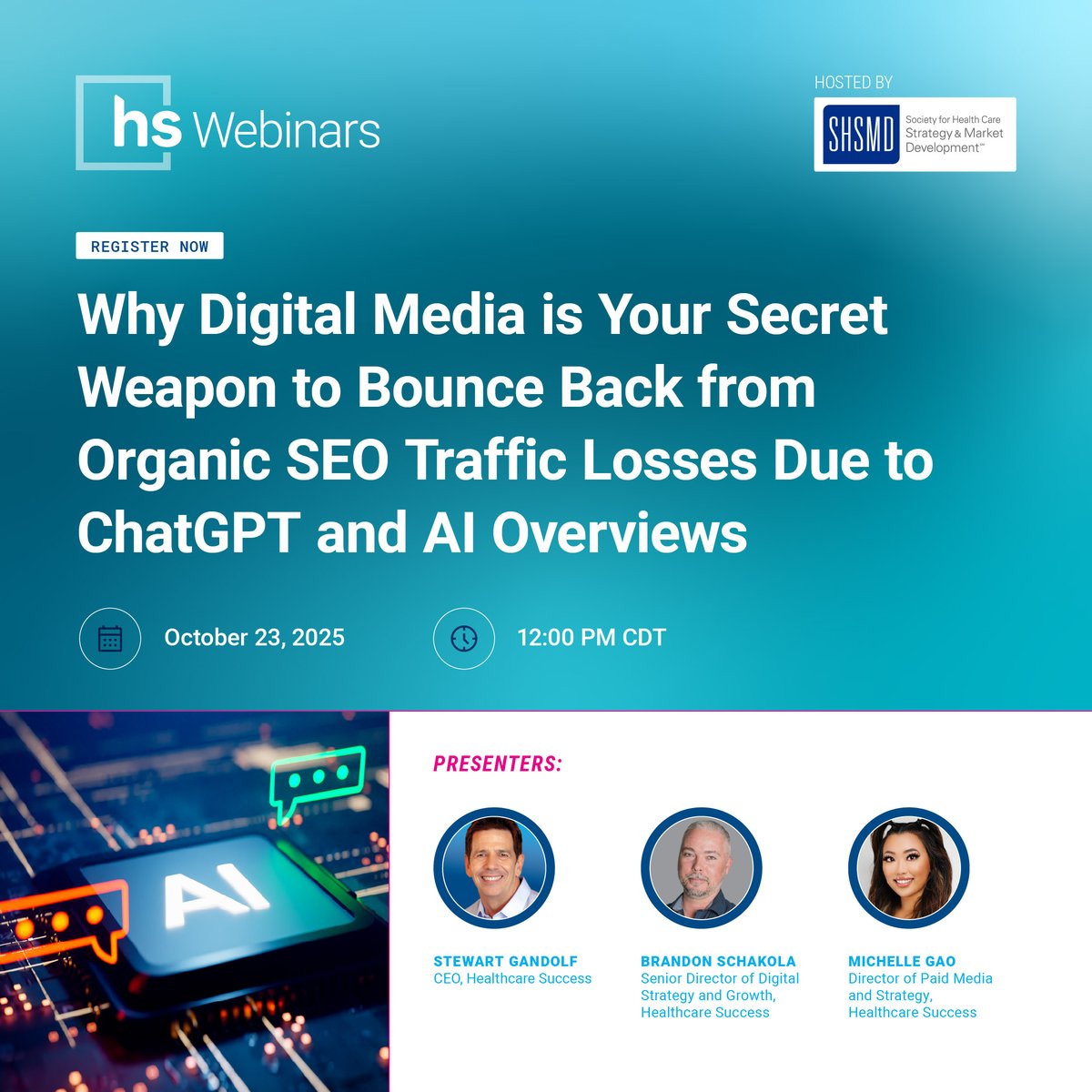 hs Webinars

HOSTED BY

SHSMD Society for Health Care Strategy & Market Development℠

REGISTER NOW

Why Digital Media is Your Secret Weapon to Bounce Back from Organic SEO Traffic Losses Due to ChatGPT and AI Overviews

October 23, 2025

12:00 PM CDT

AI

PRESENTERS:

STEWART GANDOLF
CEO, Healthcare Success

BRANDON SCHAKOLA
Senior Director of Digital Strategy and Growth, Healthcare Success

MICHELLE GAO
Director of Paid Media and Strategy, Healthcare Success